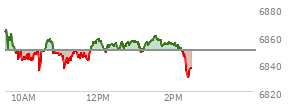 6880
6860
6840
6820
10AM
12PM
2PM